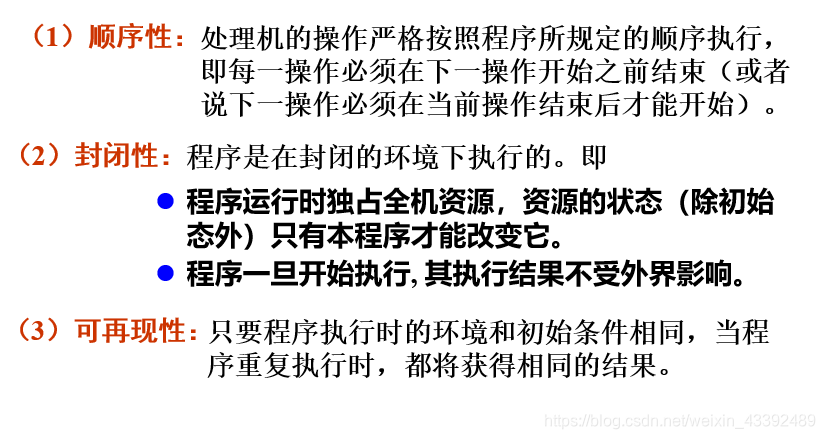 （1）顺序性：处理机的操作严格按照程序所规定的顺序执行，即每一操作必须在下一操作开始之前结束（或者说下一操作必须在当前操作结束后才能开始）。

（2）封闭性：程序是在封闭的环境下执行的。即

• 程序运行时独占全机资源，资源的状态（除初始态外）只有本程序才能改变它。
• 程序一旦开始执行，其执行结果不受外界影响。

（3）可再现性：只要程序执行时的环境和初始条件相同，当程序重复执行时，都将获得相同的结果。

https://blog.csdn.net/weixin_43392489